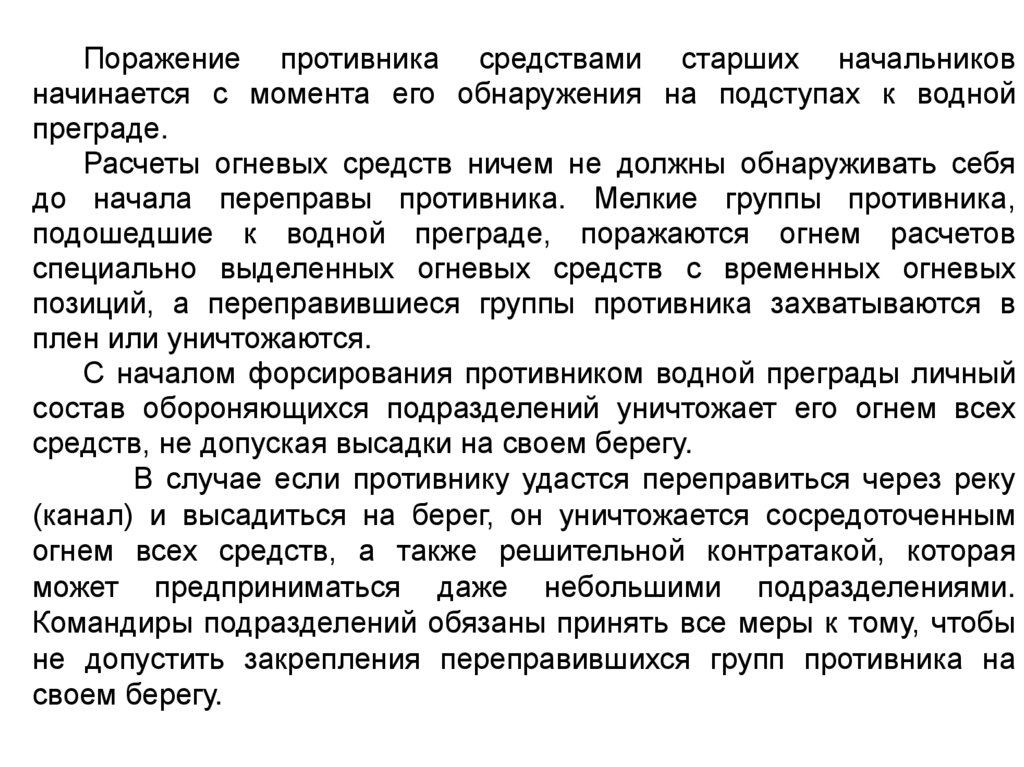 Поражение противника средствами старших начальников начинается с момента его обнаружения на подступах к водной преграде.

Расчеты огневых средств ничем не должны обнаруживать себя до начала переправы противника. Мелкие группы противника, подошедшие к водной преграде, поражаются огнем расчетов специально выделенных огневых средств с временных огневых позиций, а переправившиеся группы противника захватываются в плен или уничтожаются.

С началом форсирования противником водной преграды личный состав обороняющихся подразделений уничтожает его огнем всех средств, не допуская высадки на своем берегу.

В случае если противнику удастся переправиться через реку (канал) и высадиться на берег, он уничтожается сосредоточенным огнем всех средств, а также решительной контратакой, которая может предприниматься даже небольшими подразделениями. Командиры подразделений обязаны принять все меры к тому, чтобы не допустить закрепления переправившихся групп противника на своем берегу.